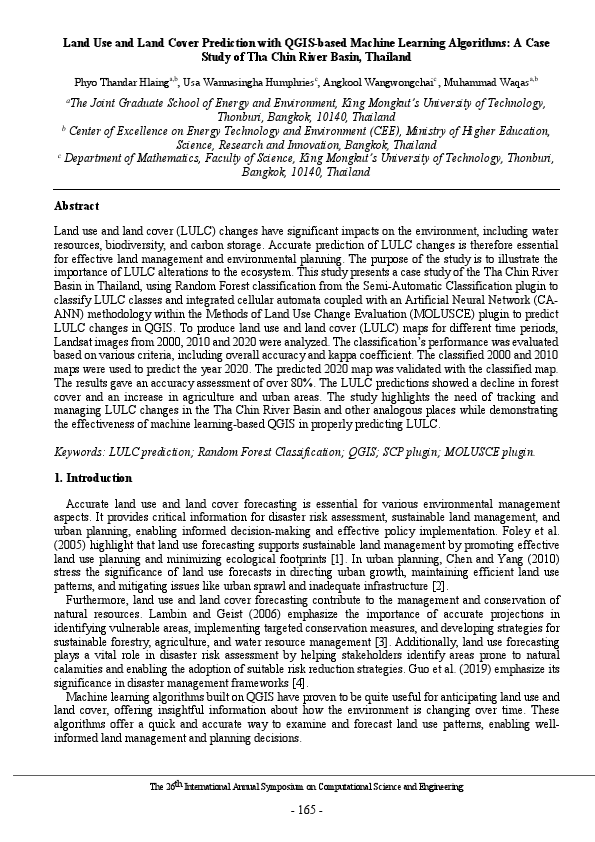 Land Use and Land Cover Prediction with QGIS-based Machine Learning Algorithms: A Case Study of Tha Chin River Basin, Thailand

Phyo Thandar Hlaing$^{a,b}$, Usa Wannasingha Humphries$^{c}$, Angkool Wangwongchai$^{c}$, Muhammad Waqas$^{a,b}$

$^{a}$The Joint Graduate School of Energy and Environment, King Mongkut's University of Technology, Thonburi, Bangkok, 10140, Thailand
$^{b}$ Center of Excellence on Energy Technology and Environment (CEE), Ministry of Higher Education, Science, Research and Innovation, Bangkok, Thailand
$^{c}$ Department of Mathematics, Faculty of Science, King Mongkut's University of Technology, Thonburi, Bangkok, 10140, Thailand

Abstract

Land use and land cover (LULC) changes have significant impacts on the environment, including water resources, biodiversity, and carbon storage. Accurate prediction of LULC changes is therefore essential for effective land management and environmental planning. The purpose of the study is to illustrate the importance of LULC alterations to the ecosystem. This study presents a case study of the Tha Chin River Basin in Thailand, using Random Forest classification from the Semi-Automatic Classification plugin to classify LULC classes and integrated cellular automata coupled with an Artificial Neural Network (CA-ANN) methodology within the Methods of Land Use Change Evaluation (MOLUSCE) plugin to predict LULC changes in QGIS. To produce land use and land cover (LULC) maps for different time periods, Landsat images from 2000, 2010 and 2020 were analyzed. The classification's performance was evaluated based on various criteria, including overall accuracy and kappa coefficient. The classified 2000 and 2010 maps were used to predict the year 2020. The predicted 2020 map was validated with the classified map. The results gave an accuracy assessment of over 80%. The LULC predictions showed a decline in forest cover and an increase in agriculture and urban areas. The study highlights the need of tracking and managing LULC changes in the Tha Chin River Basin and other analogous places while demonstrating the effectiveness of machine learning-based QGIS in properly predicting LULC.

Keywords: LULC prediction; Random Forest Classification; QGIS; SCP plugin; MOLUSCE plugin.

1. Introduction

Accurate land use and land cover forecasting is essential for various environmental management aspects. It provides critical information for disaster risk assessment, sustainable land management, and urban planning, enabling informed decision-making and effective policy implementation. Foley et al. (2005) highlight that land use forecasting supports sustainable land management by promoting effective land use planning and minimizing ecological footprints [1]. In urban planning, Chen and Yang (2010) stress the significance of land use forecasts in directing urban growth, maintaining efficient land use patterns, and mitigating issues like urban sprawl and inadequate infrastructure [2].

Furthermore, land use and land cover forecasting contribute to the management and conservation of natural resources. Lambin and Geist (2006) emphasize the importance of accurate projections in identifying vulnerable areas, implementing targeted conservation measures, and developing strategies for sustainable forestry, agriculture, and water resource management [3]. Additionally, land use forecasting plays a vital role in disaster risk assessment by helping stakeholders identify areas prone to natural calamities and enabling the adoption of suitable risk reduction strategies. Guo et al. (2019) emphasize its significance in disaster management frameworks [4].

Machine learning algorithms built on QGIS have proven to be quite useful for anticipating land use and land cover, offering insightful information about how the environment is changing over time. These algorithms offer a quick and accurate way to examine and forecast land use patterns, enabling well-informed land management and planning decisions.

The 26$^{th}$ International Annual Symposium on Computational Science and Engineering

- 165 -